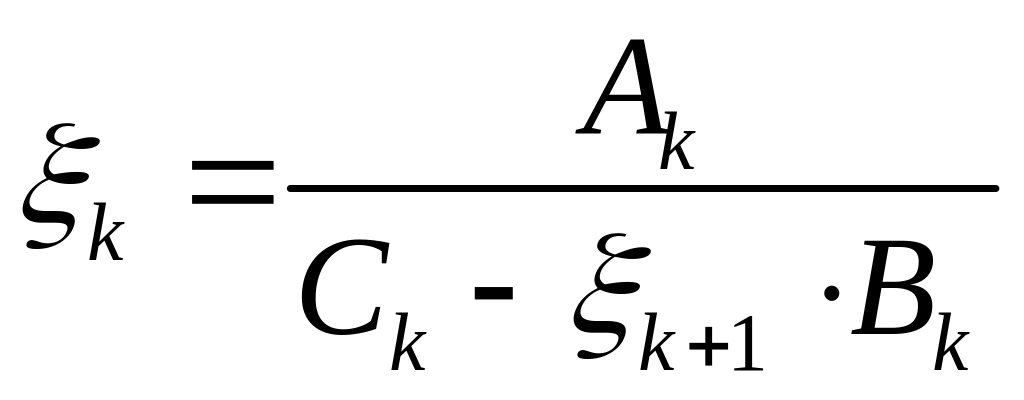 $\xi_k = \frac{A_k}{C_k - \xi_{k+1} \cdot B_k}$